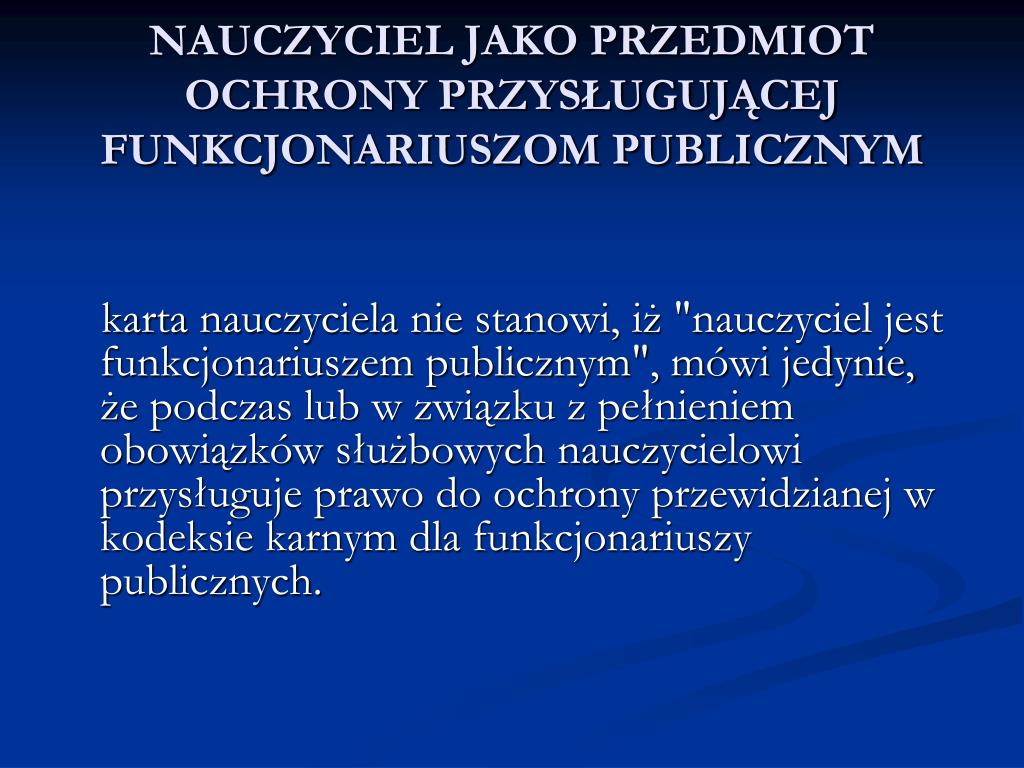 NAUCZYCIEL JAKO PRZEDMIOT OCHRONY PRZYSŁUGUJĄCEJ FUNKCJONARIUSZOM PUBLICZNYM

karta nauczyciela nie stanowi, iż "nauczyciel jest funkcjonariuszem publicznym", mówi jedynie, że podczas lub w związku z pełnieniem obowiązków służbowych nauczycielowi przysługuje prawo do ochrony przewidzianej w kodeksie karnym dla funkcjonariuszy publicznych.